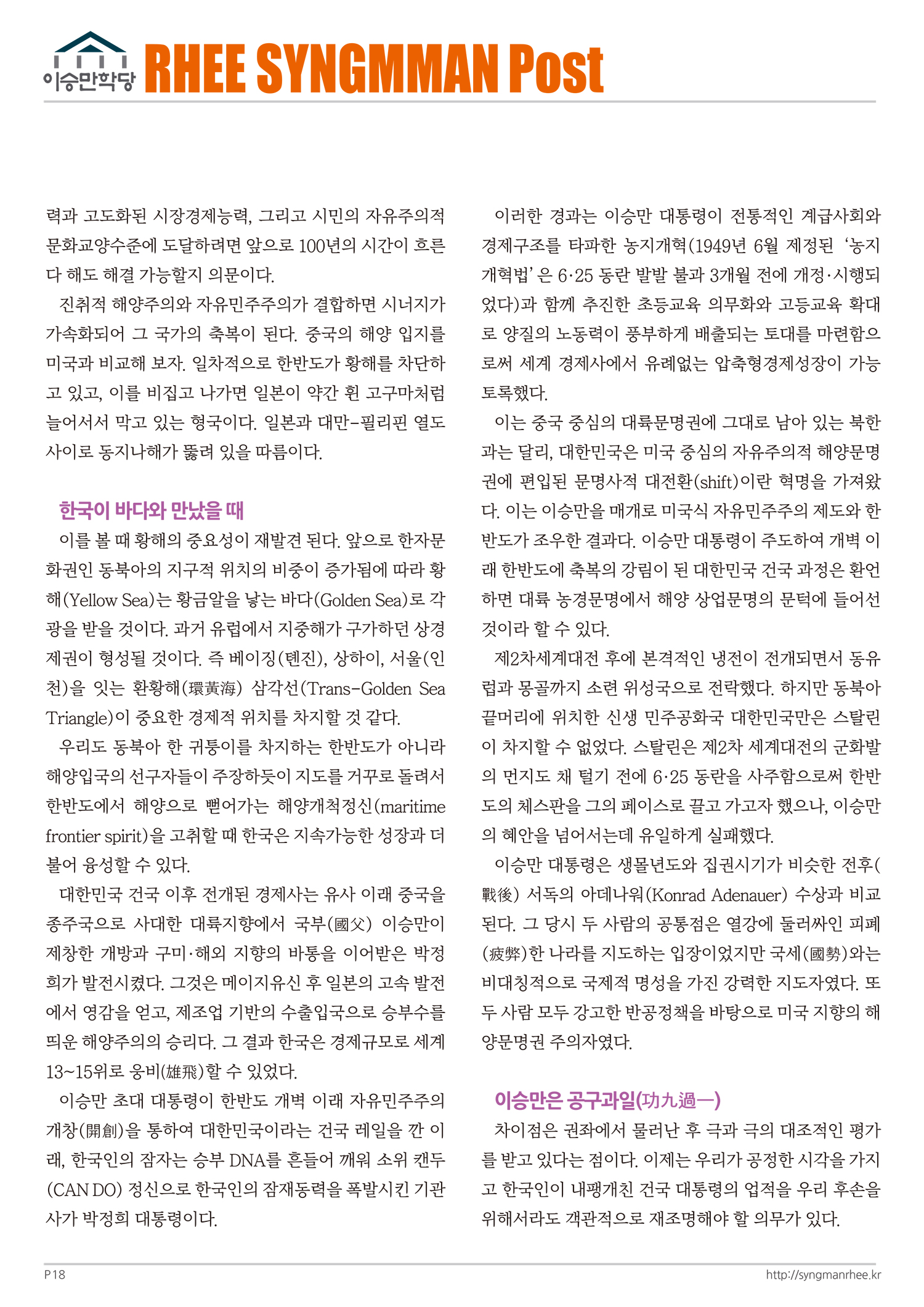 이승만학당 RHEE SYNGMMAN Post

력과 고도화된 시장경제능력, 그리고 시민의 자유주의적 문화교양수준에 도달하려면 앞으로 100년의 시간이 흐른다 해도 해결 가능할지 의문이다.

진취적 해양주의와 자유민주주의가 결합하면 시너지가 가속화되어 그 국가의 축복이 된다. 중국의 해양 입지를 미국과 비교해 보자. 일차적으로 한반도가 황해를 차단하고 있고, 이를 비집고 나가면 일본이 약간 휜 고구마처럼 늘어서서 막고 있는 형국이다. 일본과 대만-필리핀 열도 사이로 동지나해가 뚫려 있을 따름이다.

한국이 바다와 만났을 때

이를 볼 때 황해의 중요성이 재발견 된다. 앞으로 한자문화권인 동북아의 지구적 위치의 비중이 증가됨에 따라 황해(Yellow Sea)는 황금알을 낳는 바다(Golden Sea)로 각광을 받을 것이다. 과거 유럽에서 지중해가 구가하던 상경제권이 형성될 것이다. 즉 베이징(톈진), 상하이, 서울(인천)을 잇는 환황해(環黃海) 삼각선(Trans-Golden Sea Triangle)이 중요한 경제적 위치를 차지할 것 같다.

우리도 동북아 한 귀퉁이를 차지하는 한반도가 아니라 해양입국의 선구자들이 주장하듯이 지도를 거꾸로 돌려서 한반도에서 해양으로 뻗어가는 해양개척정신(maritime frontier spirit)을 고취할 때 한국은 지속가능한 성장과 더불어 융성할 수 있다.

대한민국 건국 이후 전개된 경제사는 유사 이래 중국을 종주국으로 사대한 대륙지향에서 국부(國父) 이승만이 제창한 개방과 구미·해외 지향의 바통을 이어받은 박정희가 발전시켰다. 그것은 메이지유신 후 일본의 고속 발전에서 영감을 얻고, 제조업 기반의 수출입국으로 승부수를 띄운 해양주의의 승리다. 그 결과 한국은 경제규모로 세계 13~15위로 웅비(雄飛)할 수 있었다.

이승만 초대 대통령이 한반도 개벽 이래 자유민주주의 개창(開創)을 통하여 대한민국이라는 건국 레일을 깐 이래, 한국인의 잠자는 승부 DNA를 흔들어 깨워 소위 캔두(CAN DO) 정신으로 한국인의 잠재동력을 폭발시킨 기관사가 박정희 대통령이다.

이러한 경과는 이승만 대통령이 전통적인 계급사회와 경제구조를 타파한 농지개혁(1949년 6월 제정된 '농지개혁법'은 6·25 동란 발발 불과 3개월 전에 개정·시행되었다)과 함께 추진한 초등교육 의무화와 고등교육 확대로 양질의 노동력이 풍부하게 배출되는 토대를 마련함으로써 세계 경제사에서 유례없는 압축형경제성장이 가능토록했다.

이는 중국 중심의 대륙문명권에 그대로 남아 있는 북한과는 달리, 대한민국은 미국 중심의 자유주의적 해양문명권에 편입된 문명사적 대전환(shift)이란 혁명을 가져왔다. 이는 이승만을 매개로 미국식 자유민주주의 제도와 한반도가 조우한 결과다. 이승만 대통령이 주도하여 개벽 이래 한반도에 축복의 강림이 된 대한민국 건국 과정은 환언하면 대륙 농경문명에서 해양 상업문명의 문턱에 들어선 것이라 할 수 있다.

제2차세계대전 후에 본격적인 냉전이 전개되면서 동유럽과 몽골까지 소련 위성국으로 전락했다. 하지만 동북아 끝머리에 위치한 신생 민주공화국 대한민국만은 스탈린이 차지할 수 없었다. 스탈린은 제2차 세계대전의 군화발의 먼지도 채 털기 전에 6·25 동란을 사주함으로써 한반도의 체스판을 그의 페이스로 끌고 가고자 했으나, 이승만의 혜안을 넘어서는데 유일하게 실패했다.

이승만 대통령은 생몰년도와 집권시기가 비슷한 전후(戰後) 서독의 아데나워(Konrad Adenauer) 수상과 비교된다. 그 당시 두 사람의 공통점은 열강에 둘러싸인 피폐(疲弊)한 나라를 지도하는 입장이었지만 국세(國勢)와는 비대칭적으로 국제적 명성을 가진 강력한 지도자였다. 또 두 사람 모두 강고한 반공정책을 바탕으로 미국 지향의 해양문명권 주의자였다.

이승만은 공구과일(功九過一)

차이점은 권좌에서 물러난 후 극과 극의 대조적인 평가를 받고 있다는 점이다. 이제는 우리가 공정한 시각을 가지고 한국인이 내팽개친 건국 대통령의 업적을 우리 후손을 위해서라도 객관적으로 재조명해야 할 의무가 있다.

P18 http://syngmanrhee.kr